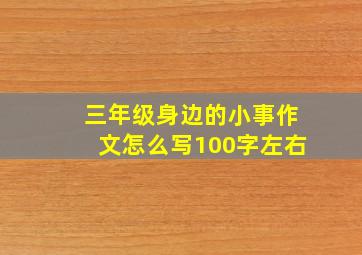 三年级身边的小事作文怎么写100字左右